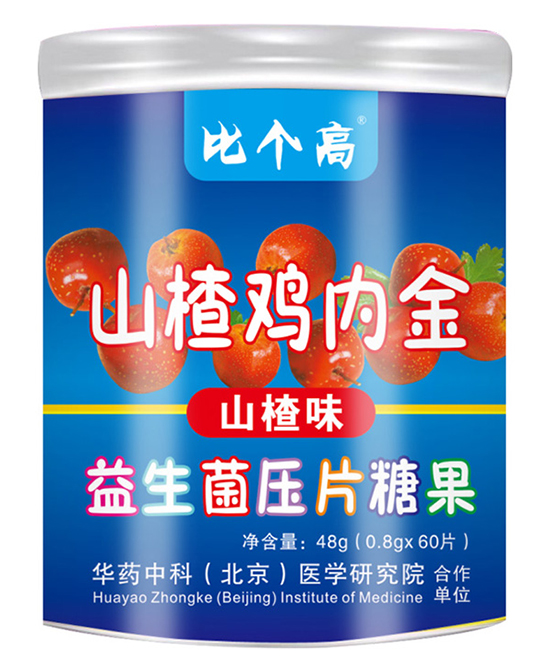 比个高®

山楂鸡内金

山楂味

益生菌压片糖果

净含量：48g（0.8gx 60片）

华药中科（北京）医学研究院 合作单位
Huayao Zhongke (Beijing) Institute of Medicine